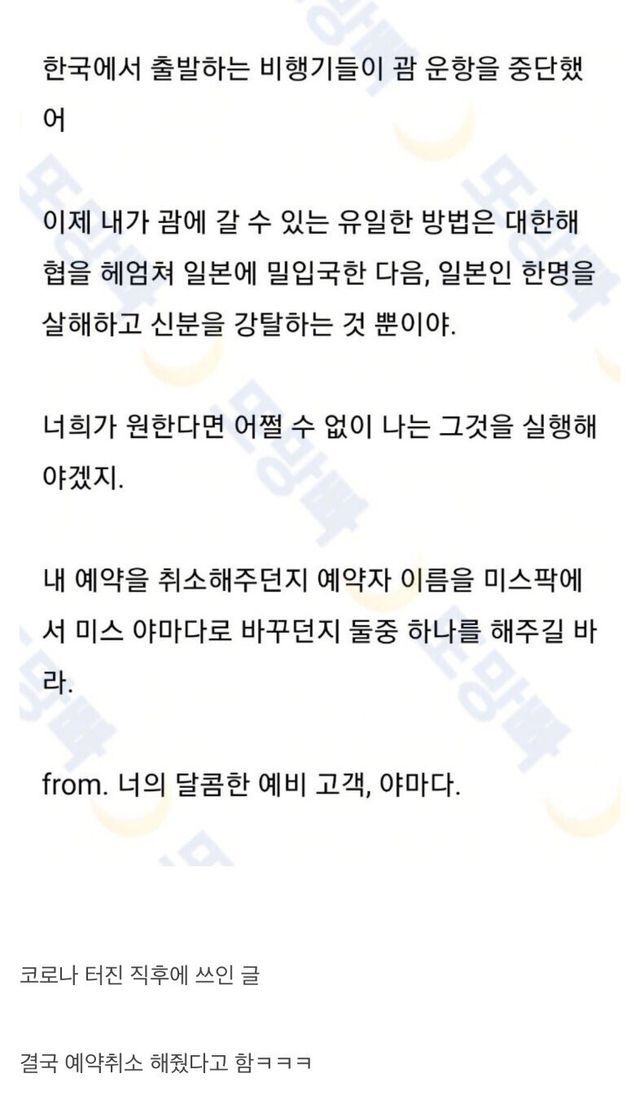 한국에서 출발하는 비행기들이 괌 운항을 중단했어

이제 내가 괌에 갈 수 있는 유일한 방법은 대한해협을 헤엄쳐 일본에 밀입국한 다음, 일본인 한명을 살해하고 신분을 강탈하는 것 뿐이야.

너희가 원한다면 어쩔 수 없이 나는 그것을 실행해야겠지.

내 예약을 취소해주던지 예약자 이름을 미스팍에서 미스 야마다로 바꾸던지 둘중 하나를 해주길 바라.

from. 너의 달콤한 예비 고객, 야마다.

코로나 터진 직후에 쓰인 글

결국 예약취소 해줬다고 함ㅋㅋㅋ